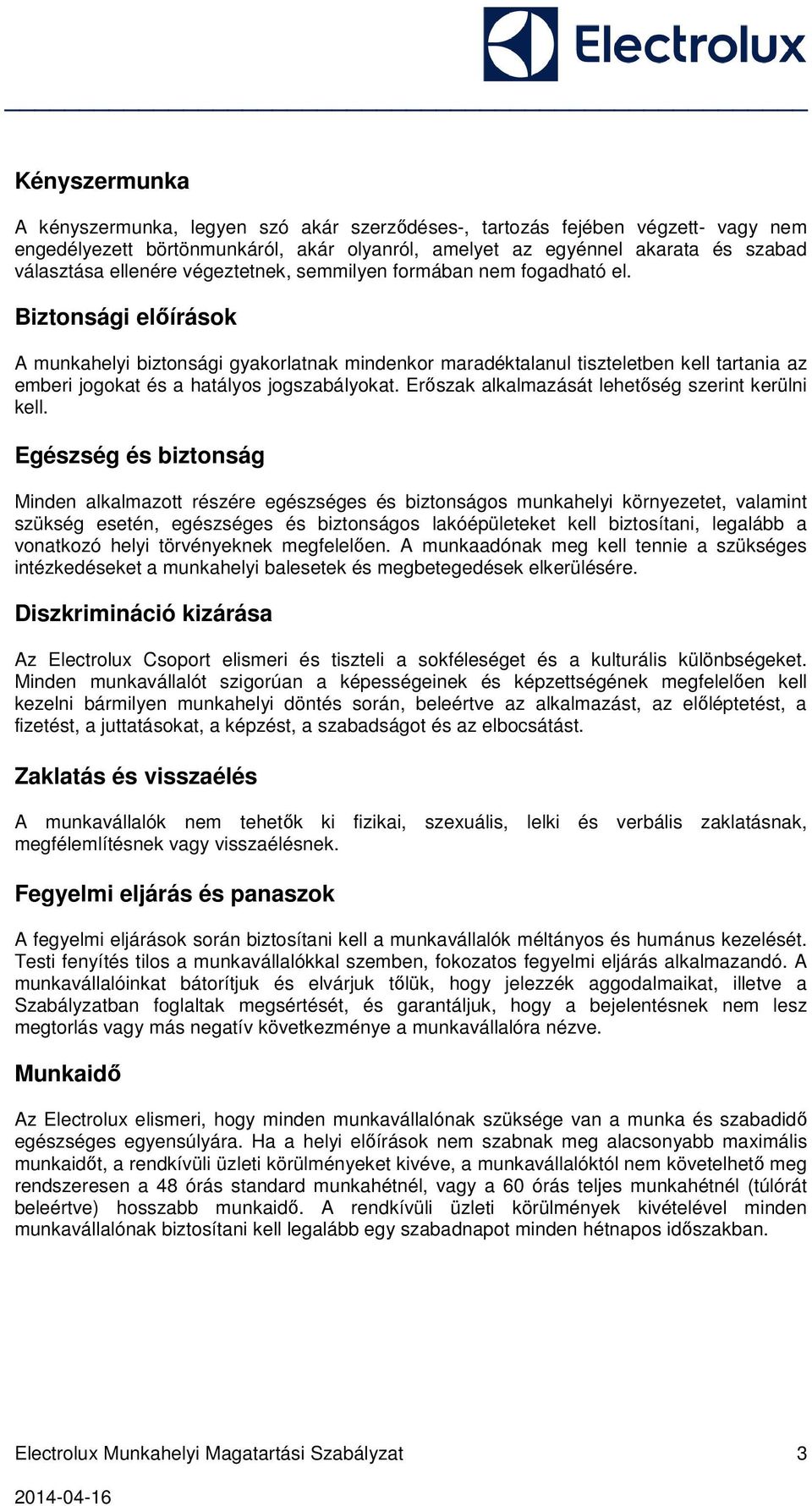 Electrolux

Kényszermunka

A kényszermunka, legyen szó akár szerződéses-, tartozás fejében végzett- vagy nem engedélyezett börtönmunkáról, akár olyanról, amelyet az egyénnel akarata és szabad választása ellenére végeztetnek, semmilyen formában nem fogadható el.

Biztonsági előírások

A munkahelyi biztonsági gyakorlatnak mindenkor maradéktalanul tiszteletben kell tartania az emberi jogokat és a hatályos jogszabályokat. Erőszak alkalmazását lehetőség szerint kerülni kell.

Egészség és biztonság

Minden alkalmazott részére egészséges és biztonságos munkahelyi környezetet, valamint szükség esetén, egészséges és biztonságos lakóépületeket kell biztosítani, legalább a vonatkozó helyi törvényeknek megfelelően. A munkaadónak meg kell tennie a szükséges intézkedéseket a munkahelyi balesetek és megbetegedések elkerülésére.

Diszkrimináció kizárása

Az Electrolux Csoport elismeri és tiszteli a sokféleséget és a kulturális különbségeket. Minden munkavállalót szigorúan a képességeinek és képzettségének megfelelően kell kezelni bármilyen munkahelyi döntés során, beleértve az alkalmazást, az előléptetést, a fizetést, a juttatásokat, a képzést, a szabadságot és az elbocsátást.

Zaklatás és visszaélés

A munkavállalók nem tehetők ki fizikai, szexuális, lelki és verbális zaklatásnak, megfélemlítésnek vagy visszaélésnek.

Fegyelmi eljárás és panaszok

A fegyelmi eljárások során biztosítani kell a munkavállalók méltányos és humánus kezelését. Testi fenyítés tilos a munkavállalókkal szemben, fokozatos fegyelmi eljárás alkalmazandó. A munkavállalóinkat bátorítjuk és elvárjuk tőlük, hogy jelezzék aggodalmaikat, illetve a Szabályzatban foglaltak megsértését, és garantáljuk, hogy a bejelentésnek nem lesz megtorlás vagy más negatív következménye a munkavállalóra nézve.

Munkaidő

Az Electrolux elismeri, hogy minden munkavállalónak szüksége van a munka és szabadidő egészséges egyensúlyára. Ha a helyi előírások nem szabnak meg alacsonyabb maximális munkaidőt, a rendkívüli üzleti körülményeket kivéve, a munkavállalóktól nem követelhető meg rendszeresen a 48 órás standard munkahétnél, vagy a 60 órás teljes munkahétnél (túlórát beleértve) hosszabb munkaidő. A rendkívüli üzleti körülmények kivételével minden munkavállalónak biztosítani kell legalább egy szabadnapot minden hétnapos időszakban.

Electrolux Munkahelyi Magatartási Szabályzat 3

2014-04-16